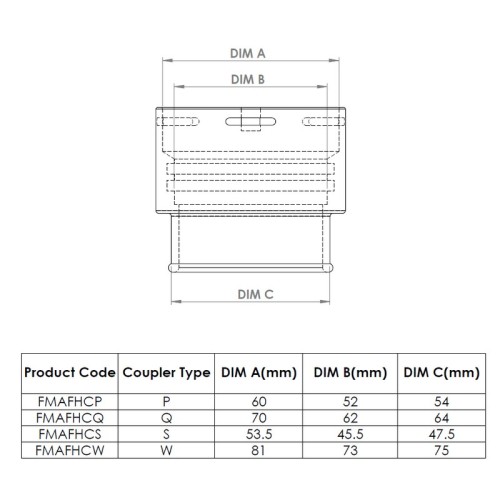 DIM A

DIM B

DIM C

| Product Code | Coupler Type | DIM A(mm) | DIM B(mm) | DIM C(mm) |
|---|---|---|---|---|
| FMAFHCP | P | 60 | 52 | 54 |
| FMAFHCQ | Q | 70 | 62 | 64 |
| FMAFHCS | S | 53.5 | 45.5 | 47.5 |
| FMAFHCW | W | 81 | 73 | 75 |